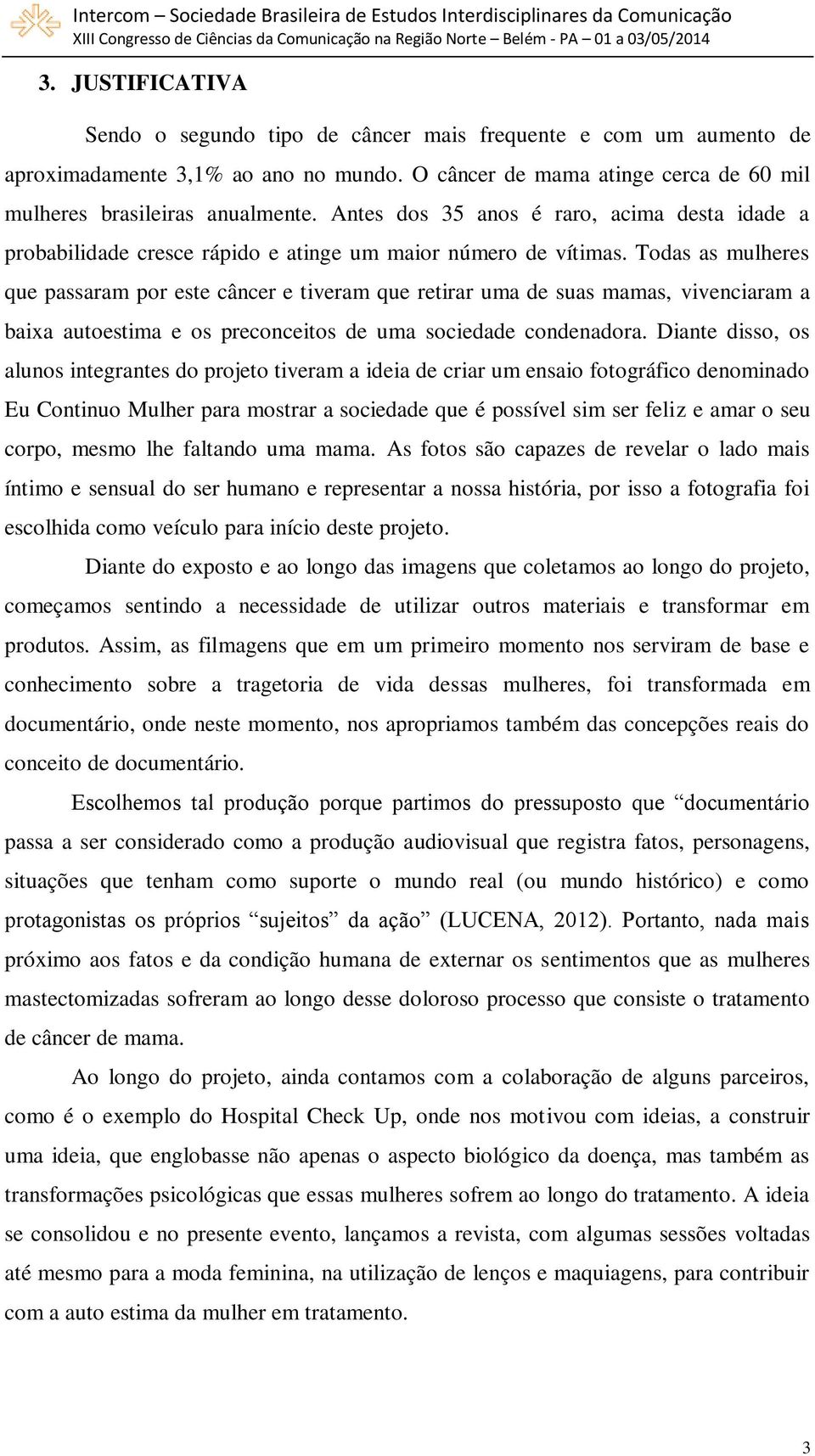 Intercom – Sociedade Brasileira de Estudos Interdisciplinares da Comunicação
XIII Congresso de Ciências da Comunicação na Região Norte – Belém - PA – 01 a 03/05/2014

3. JUSTIFICATIVA

Sendo o segundo tipo de câncer mais frequente e com um aumento de aproximadamente 3,1% ao ano no mundo. O câncer de mama atinge cerca de 60 mil mulheres brasileiras anualmente. Antes dos 35 anos é raro, acima desta idade a probabilidade cresce rápido e atinge um maior número de vítimas. Todas as mulheres que passaram por este câncer e tiveram que retirar uma de suas mamas, vivenciaram a baixa autoestima e os preconceitos de uma sociedade condenadora. Diante disso, os alunos integrantes do projeto tiveram a ideia de criar um ensaio fotográfico denominado Eu Continuo Mulher para mostrar a sociedade que é possível sim ser feliz e amar o seu corpo, mesmo lhe faltando uma mama. As fotos são capazes de revelar o lado mais íntimo e sensual do ser humano e representar a nossa história, por isso a fotografia foi escolhida como veículo para início deste projeto.

Diante do exposto e ao longo das imagens que coletamos ao longo do projeto, começamos sentindo a necessidade de utilizar outros materiais e transformar em produtos. Assim, as filmagens que em um primeiro momento nos serviram de base e conhecimento sobre a tragetoria de vida dessas mulheres, foi transformada em documentário, onde neste momento, nos apropriamos também das concepções reais do conceito de documentário.

Escolhemos tal produção porque partimos do pressuposto que “documentário passa a ser considerado como a produção audiovisual que registra fatos, personagens, situações que tenham como suporte o mundo real (ou mundo histórico) e como protagonistas os próprios “sujeitos” da ação” (LUCENA, 2012). Portanto, nada mais próximo aos fatos e da condição humana de externar os sentimentos que as mulheres mastectomizadas sofreram ao longo desse doloroso processo que consiste o tratamento de câncer de mama.

Ao longo do projeto, ainda contamos com a colaboração de alguns parceiros, como é o exemplo do Hospital Check Up, onde nos motivou com ideias, a construir uma ideia, que englobasse não apenas o aspecto biológico da doença, mas também as transformações psicológicas que essas mulheres sofrem ao longo do tratamento. A ideia se consolidou e no presente evento, lançamos a revista, com algumas sessões voltadas até mesmo para a moda feminina, na utilização de lenços e maquiagens, para contribuir com a auto estima da mulher em tratamento.

3